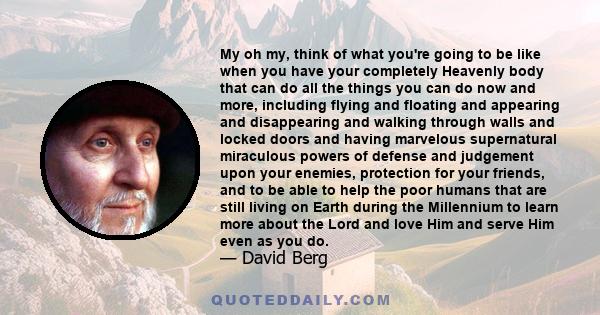 My oh my, think of what you're going to be like when you have your completely Heavenly body that can do all the things you can do now and more, including flying and floating and appearing and disappearing and walking through walls and locked doors and having marvelous supernatural miraculous powers of defense and judgement upon your enemies, protection for your friends, and to be able to help the poor humans that are still living on Earth during the Millennium to learn more about the Lord and love Him and serve Him even as you do.
— David Berg

QUOTEDDAILY.COM